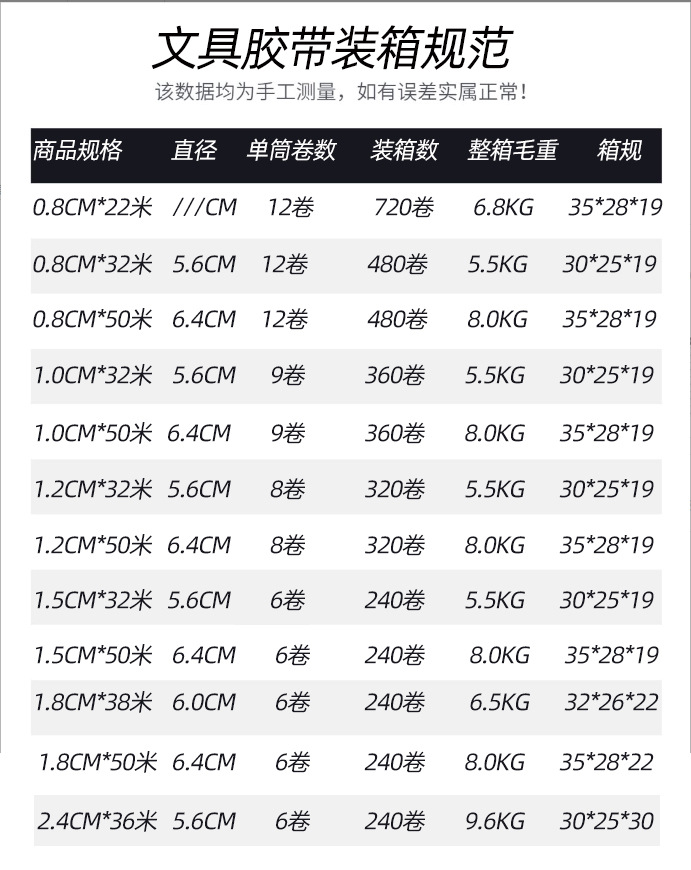 文具胶带装箱规范

该数据均为手工测量，如有误差实属正常！

| 商品规格 | 直径 | 单筒卷数 | 装箱数 | 整箱毛重 | 箱规 |
|---|---|---|---|---|---|
| 0.8CM*22米 | ///CM | 12卷 | 720卷 | 6.8KG | 35*28*19 |
| 0.8CM*32米 | 5.6CM | 12卷 | 480卷 | 5.5KG | 30*25*19 |
| 0.8CM*50米 | 6.4CM | 12卷 | 480卷 | 8.0KG | 35*28*19 |
| 1.0CM*32米 | 5.6CM | 9卷 | 360卷 | 5.5KG | 30*25*19 |
| 1.0CM*50米 | 6.4CM | 9卷 | 360卷 | 8.0KG | 35*28*19 |
| 1.2CM*32米 | 5.6CM | 8卷 | 320卷 | 5.5KG | 30*25*19 |
| 1.2CM*50米 | 6.4CM | 8卷 | 320卷 | 8.0KG | 35*28*19 |
| 1.5CM*32米 | 5.6CM | 6卷 | 240卷 | 5.5KG | 30*25*19 |
| 1.5CM*50米 | 6.4CM | 6卷 | 240卷 | 8.0KG | 35*28*19 |
| 1.8CM*38米 | 6.0CM | 6卷 | 240卷 | 6.5KG | 32*26*22 |
| 1.8CM*50米 | 6.4CM | 6卷 | 240卷 | 8.0KG | 35*28*22 |
| 2.4CM*36米 | 5.6CM | 6卷 | 240卷 | 9.6KG | 30*25*30 |